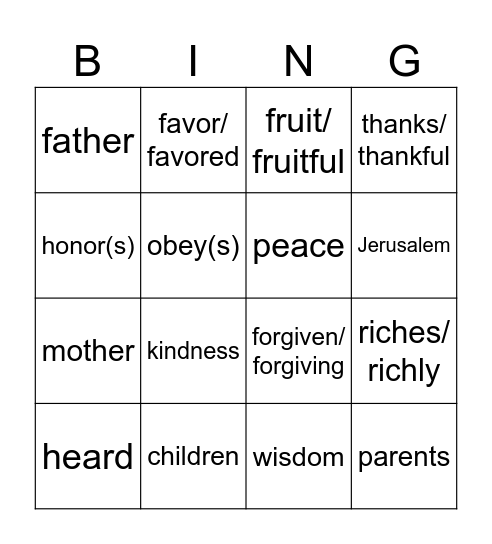 | B | I | N | G |
|---|---|---|---|
| father | favor/ favored | fruit/ fruitful | thanks/ thankful |
| honor(s) | obey(s) | peace | Jerusalem |
| mother | kindness | forgiven/ forgiving | riches/ richly |
| heard | children | wisdom | parents |